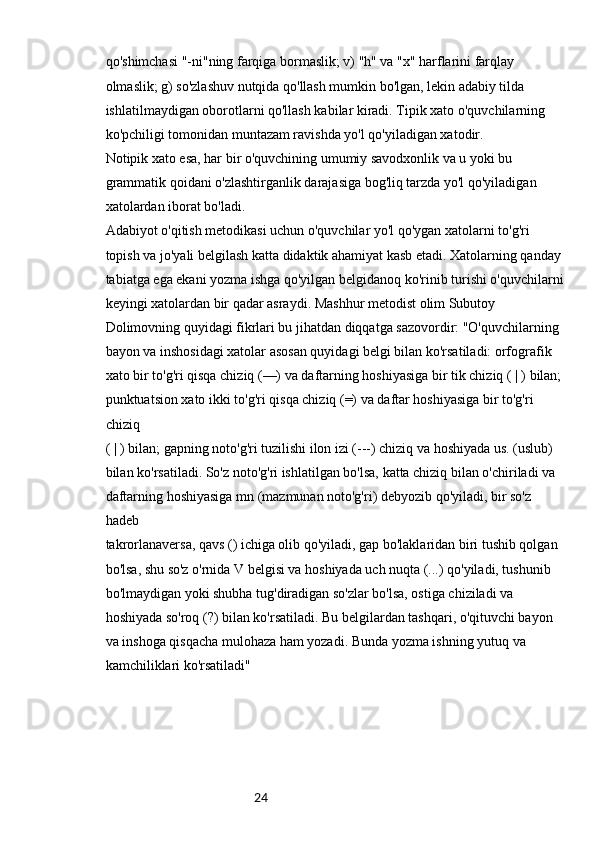 qo'shimchasi "-ni"ning farqiga bormaslik; v) "h" va "x" harflarini farqlay olmaslik; g) so'zlashuv nutqida qo'llash mumkin bo'lgan, lekin adabiy tilda ishlatilmaydigan oborotlarni qo'llash kabilar kiradi. Tipik xato o'quvchilarning ko'pchiligi tomonidan muntazam ravishda yo'l qo'yiladigan xatodir.
Notipik xato esa, har bir o'quvchining umumiy savodxonlik va u yoki bu grammatik qoidani o'zlashtirganlik darajasiga bog'liq tarzda yo'l qo'yiladigan xatolardan iborat bo'ladi.
Adabiyot o'qitish metodikasi uchun o'quvchilar yo'l qo'ygan xatolarni to'g'ri topish va jo'yali belgilash katta didaktik ahamiyat kasb etadi. Xatolarning qanday tabiatga ega ekani yozma ishga qo'yilgan belgidanoq ko'rinib turishi o'quvchilarni keyingi xatolardan bir qadar asraydi. Mashhur metodist olim Subutoy Dolimovning quyidagi fikrlari bu jihatdan diqqatga sazovordir: "O'quvchilarning bayon va inshosidagi xatolar asosan quyidagi belgi bilan ko'rsatiladi: orfografik xato bir to'g'ri qisqa chiziq (—) va daftarning hoshiyasiga bir tik chiziq ( | ) bilan; punktuatsion xato ikki to'g'ri qisqa chiziq (=) va daftar hoshiyasiga bir to'g'ri chiziq
( | ) bilan; gapning noto'g'ri tuzilishi ilon izi (---) chiziq va hoshiyada us. (uslub) bilan ko'rsatiladi. So'z noto'g'ri ishlatilgan bo'lsa, katta chiziq bilan o'chiriladi va daftarning hoshiyasiga mn (mazmunan noto'g'ri) debyozib qo'yiladi, bir so'z hadeb
takrorlanaversa, qavs () ichiga olib qo'yiladi, gap bo'laklaridan biri tushib qolgan bo'lsa, shu so'z o'rnida V belgisi va hoshiyada uch nuqta (...) qo'yiladi, tushunib bo'lmaydigan yoki shubha tug'diradigan so'zlar bo'lsa, ostiga chiziladi va hoshiyada so'roq (?) bilan ko'rsatiladi. Bu belgilardan tashqari, o'qituvchi bayon va inshoga qisqacha mulohaza ham yozadi. Bunda yozma ishning yutuq va kamchiliklari ko'rsatiladi"

24